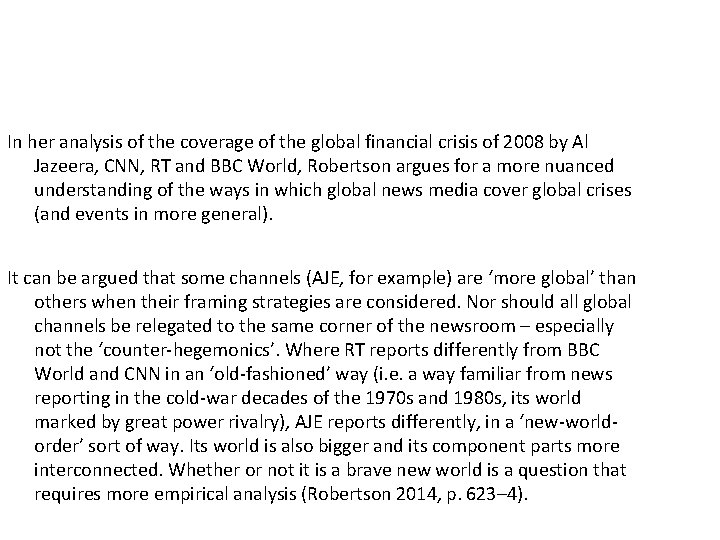 In her analysis of the coverage of the global financial crisis of 2008 by Al Jazeera, CNN, RT and BBC World, Robertson argues for a more nuanced understanding of the ways in which global news media cover global crises (and events in more general).

It can be argued that some channels (AJE, for example) are ‘more global’ than others when their framing strategies are considered. Nor should all global channels be relegated to the same corner of the newsroom – especially not the ‘counter-hegemonics’. Where RT reports differently from BBC World and CNN in an ‘old-fashioned’ way (i.e. a way familiar from news reporting in the cold-war decades of the 1970s and 1980s, its world marked by great power rivalry), AJE reports differently, in a ‘new-world-order’ sort of way. Its world is also bigger and its component parts more interconnected. Whether or not it is a brave new world is a question that requires more empirical analysis (Robertson 2014, p. 623–4).